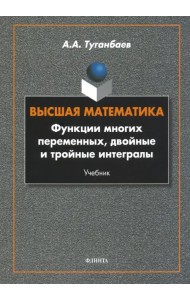 А.А. Туганбаев

ВЫСШАЯ МАТЕМАТИКА

Функции многих переменных, двойные и тройные интегралы

Учебник

ФЛИНТА